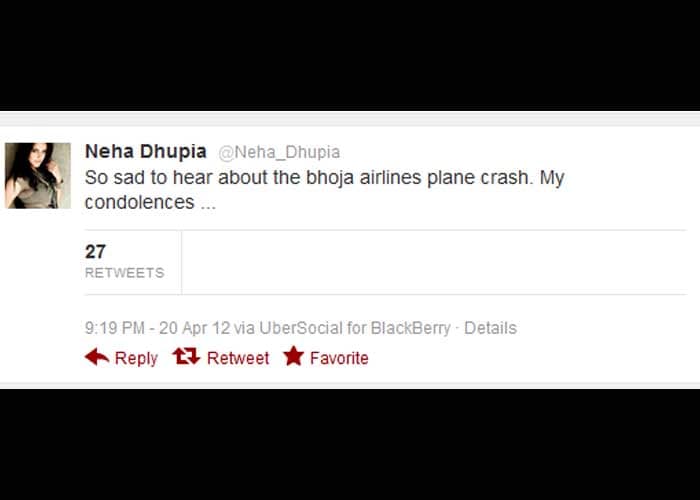 Neha Dhupia @Neha_Dhupia
So sad to hear about the bhoja airlines plane crash. My condolences ...

27
RETWEETS

9:19 PM - 20 Apr 12 via UberSocial for BlackBerry · Details

Reply Retweet Favorite